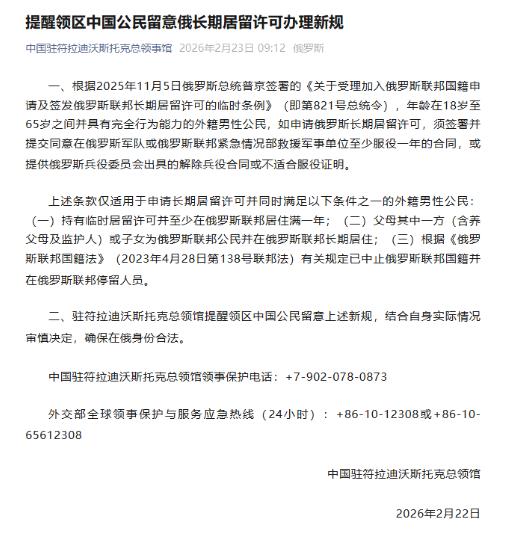 提醒领区中国公民留意俄长期居留许可办理新规

中国驻符拉迪沃斯托克总领事馆 2026年2月23日 09:12 俄罗斯

一、根据2025年11月5日俄罗斯总统普京签署的《关于受理加入俄罗斯联邦国籍申请及签发俄罗斯联邦长期居留许可的临时条例》（即第821号总统令），年龄在18岁至65岁之间并具有完全行为能力的外籍男性公民，如申请俄罗斯长期居留许可，须签署并提交同意在俄罗斯军队或俄罗斯联邦紧急情况部救援军事单位至少服役一年的合同，或提供俄罗斯兵役委员会出具的解除兵役合同或不适合服役证明。

上述条款仅适用于申请长期居留许可并同时满足以下条件之一的外籍男性公民：（一）持有临时居留许可并至少在俄罗斯联邦居住满一年；（二）父母其中一方（含养父母及监护人）或子女为俄罗斯联邦公民并在俄罗斯联邦长期居住；（三）根据《俄罗斯联邦国籍法》（2023年4月28日第138号联邦法）有关规定已中止俄罗斯联邦国籍并在俄罗斯联邦停留人员。

二、驻符拉迪沃斯托克总领馆提醒领区中国公民留意上述新规，结合自身实际情况审慎决定，确保在俄身份合法。

中国驻符拉迪沃斯托克总领馆领事保护电话：+7-902-078-0873

外交部全球领事保护与服务应急热线（24小时）：+86-10-12308或+86-10-65612308

中国驻符拉迪沃斯托克总领馆

2026年2月22日